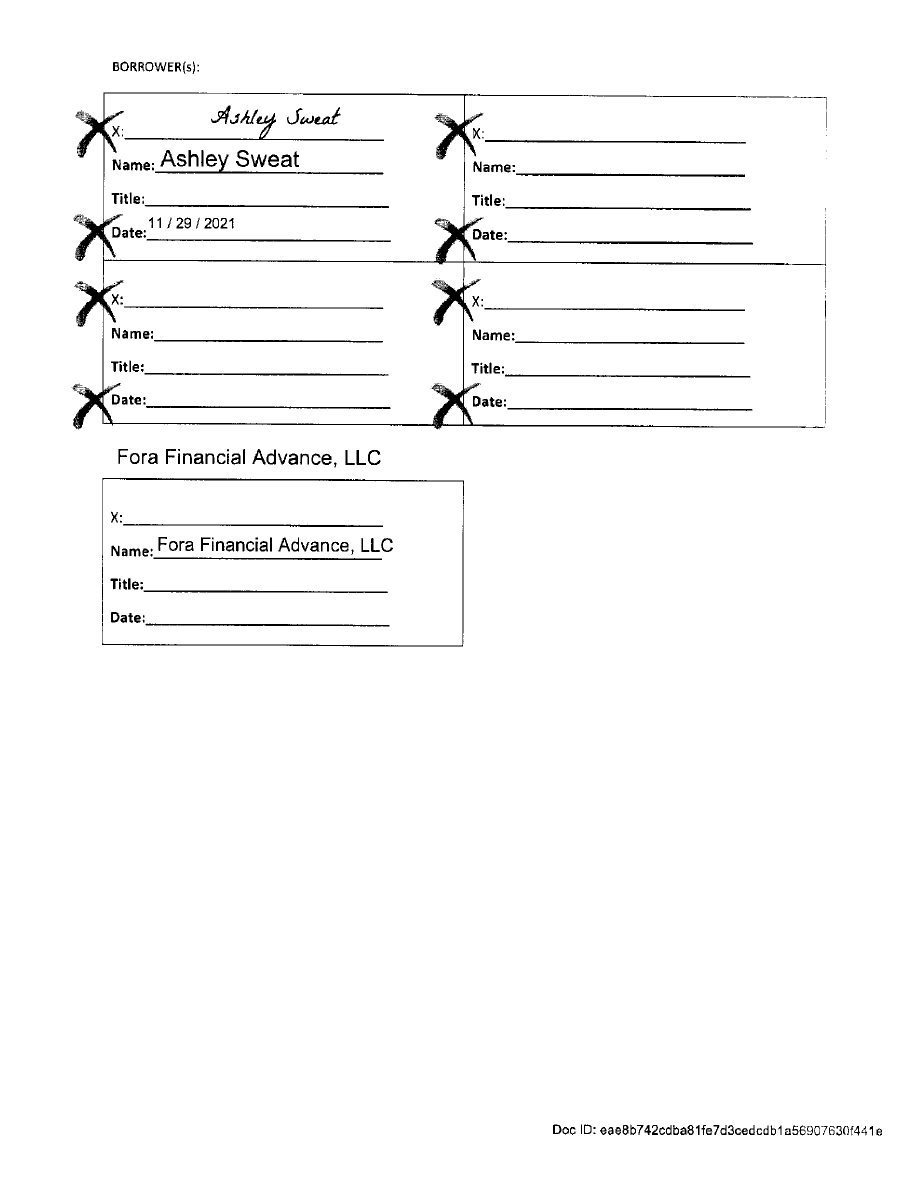 BORROWER(s):

X: Ashley Sweat
Name: Ashley Sweat
Title:
Date: 11 / 29 / 2021

X:
Name:
Title:
Date:

X:
Name:
Title:
Date:

X:
Name:
Title:
Date:

Fora Financial Advance, LLC

X:
Name: Fora Financial Advance, LLC
Title:
Date:

Doc ID: eae8b742cdba81fe7d3cedcdb1a56907630f441e